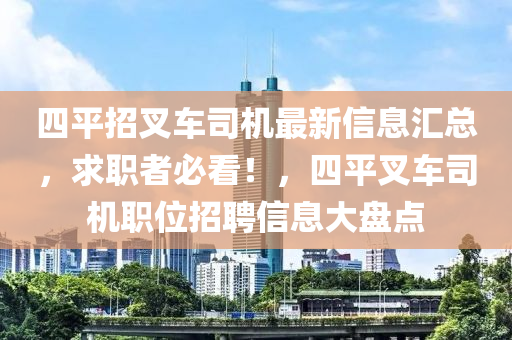 四平招叉车司机最新信息汇总，求职者必看！，四平叉车司机职位招聘信息大盘点